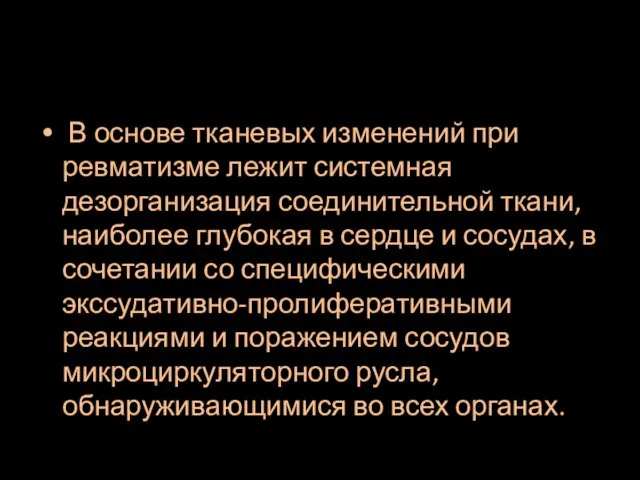 • В основе тканевых изменений при ревматизме лежит системная дезорганизация соединительной ткани, наиболее глубокая в сердце и сосудах, в сочетании со специфическими экссудативно-пролиферативными реакциями и поражением сосудов микроциркуляторного русла, обнаруживающимися во всех органах.